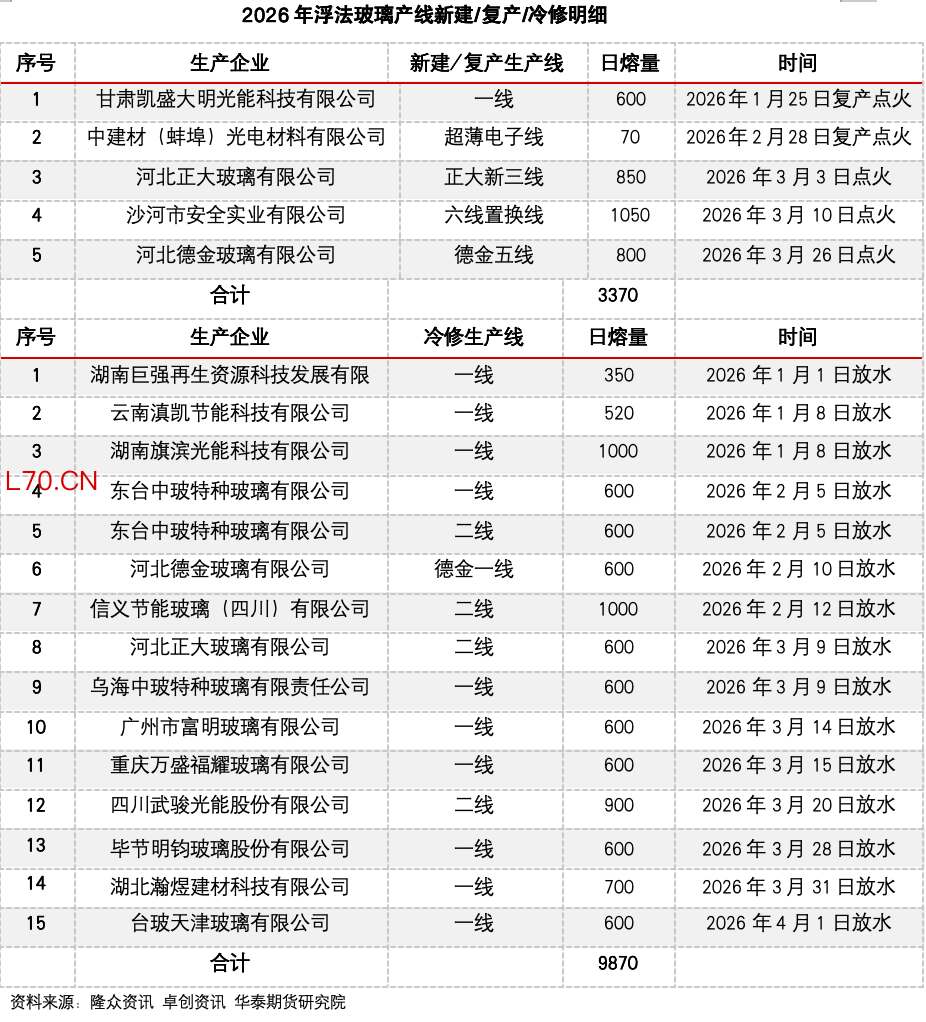 2026年浮法玻璃产线新建/复产/冷修明细

| 序号 | 生产企业 | 新建/复产生产线 | 日熔量 | 时间 |
|---|---|---|---|---|
| 1 | 甘肃凯盛大明光能科技有限公司 | 一线 | 600 | 2026年1月25日复产点火 |
| 2 | 中建材（蚌埠）光电材料有限公司 | 超薄电子线 | 70 | 2026年2月28日复产点火 |
| 3 | 河北正大玻璃有限公司 | 正大新三线 | 850 | 2026年3月3日点火 |
| 4 | 沙河市安全实业有限公司 | 六线置换线 | 1050 | 2026年3月10日点火 |
| 5 | 河北德金玻璃有限公司 | 德金五线 | 800 | 2026年3月26日点火 |
|  | 合计 |  | 3370 |  |
| 序号 | 生产企业 | 冷修生产线 | 日熔量 | 时间 |
| 1 | 湖南巨强再生资源科技发展有限 | 一线 | 350 | 2026年1月1日放水 |
| 2 | 云南滇凯节能科技有限公司 | 一线 | 520 | 2026年1月8日放水 |
| 3 | 湖南旗滨光能科技有限公司 | 一线 | 1000 | 2026年1月8日放水 |
| 4 | 东台中玻特种玻璃有限公司 | 一线 | 600 | 2026年2月5日放水 |
| 5 | 东台中玻特种玻璃有限公司 | 二线 | 600 | 2026年2月5日放水 |
| 6 | 河北德金玻璃有限公司 | 德金一线 | 600 | 2026年2月10日放水 |
| 7 | 信义节能玻璃（四川）有限公司 | 二线 | 1000 | 2026年2月12日放水 |
| 8 | 河北正大玻璃有限公司 | 二线 | 600 | 2026年3月9日放水 |
| 9 | 乌海中玻特种玻璃有限责任公司 | 一线 | 600 | 2026年3月9日放水 |
| 10 | 广州市富明玻璃有限公司 | 一线 | 600 | 2026年3月14日放水 |
| 11 | 重庆万盛福耀玻璃有限公司 | 一线 | 600 | 2026年3月15日放水 |
| 12 | 四川武骏光能股份有限公司 | 二线 | 900 | 2026年3月20日放水 |
| 13 | 毕节明钧玻璃股份有限公司 | 一线 | 600 | 2026年3月28日放水 |
| 14 | 湖北瀚煜建材科技有限公司 | 一线 | 700 | 2026年3月31日放水 |
| 15 | 台玻天津玻璃有限公司 | 一线 | 600 | 2026年4月1日放水 |
|  | 合计 |  | 9870 |  |

资料来源：隆众资讯 卓创资讯 华泰期货研究院

L70.CN